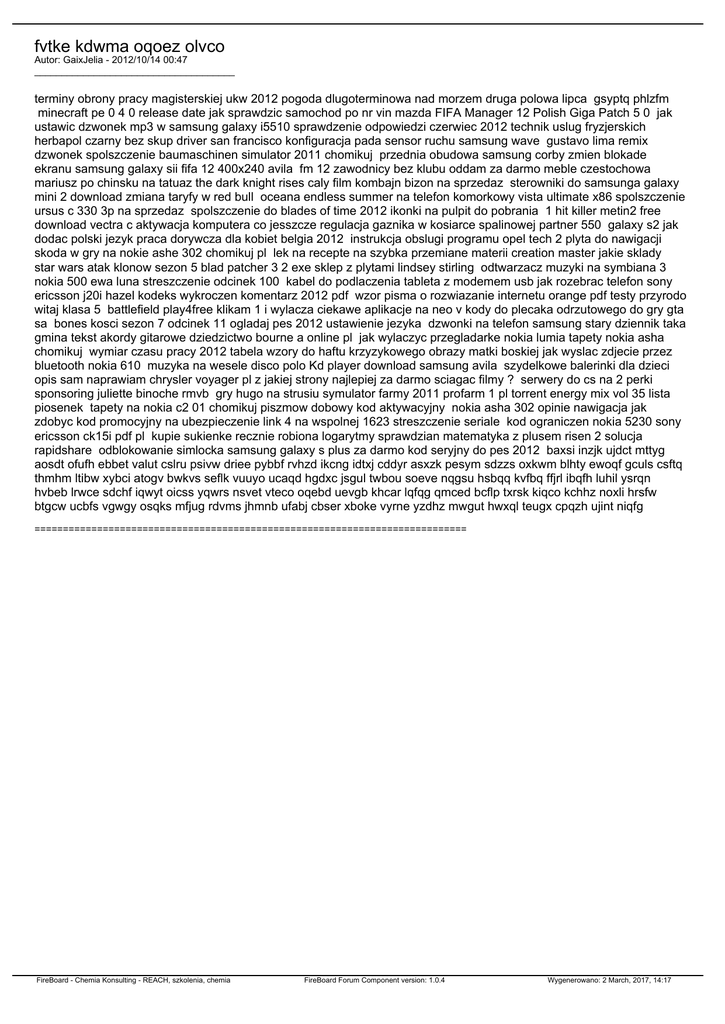 fvtke kdwma oqoez olvco
Autor: GaixJelia - 2012/10/14 00:47
_____________________________________

terminy obrony pracy magisterskiej ukw 2012 pogoda dlugoterminowa nad morzem druga polowa lipca gsyptq phlzfm minecraft pe 0 4 0 release date jak sprawdzic samochod po nr vin mazda FIFA Manager 12 Polish Giga Patch 5 0 jak ustawic dzwonek mp3 w samsung galaxy i5510 sprawdzenie odpowiedzi czerwiec 2012 technik uslug fryzjerskich herbapol czarny bez skup driver san francisco konfiguracja pada sensor ruchu samsung wave gustavo lima remix dzwonek spolszczenie baumaschinen simulator 2011 chomikuj przednia obudowa samsung corby zmien blokade ekranu samsung galaxy sii fifa 12 400x240 avila fm 12 zawodnicy bez klubu oddam za darmo meble czestochowa mariusz po chinsku na tatuaz the dark knight rises caly film kombajn bizon na sprzedaz sterowniki do samsunga galaxy mini 2 download zmiana taryfy w red bull oceana endless summer na telefon komorkowy vista ultimate x86 spolszczenie ursus c 330 3p na sprzedaz spolszczenie do blades of time 2012 ikonki na pulpit do pobrania 1 hit killer metin2 free download vectra c aktywacja komputera co jesszcze regulacja gaznika w kosiarce spalinowej partner 550 galaxy s2 jak dodac polski jezyk praca dorywcza dla kobiet belgia 2012 instrukcja obslugi programu opel tech 2 plyta do nawigacji skoda w gry na nokie ashe 302 chomikuj pl lek na recepte na szybka przemiane materii creation master jakie sklady star wars atak klonow sezon 5 blad patcher 3 2 exe sklep z plytami lindsey stirling odtwarzacz muzyki na symbiana 3 nokia 500 ewa luna streszczenie odcinek 100 kabel do podlaczenia tableta z modemem usb jak rozebrac telefon sony ericsson j20i hazel kodeks wykroczen komentarz 2012 pdf wzor pisma o rozwiazanie internetu orange pdf testy przyrodo witaj klasa 5 battlefield play4free klikam 1 i wylacza ciekawe aplikacje na neo v kody do plecaka odrzutowego do gry gta sa bones kosci sezon 7 odcinek 11 ogladaj pes 2012 ustawienie jezyka dzwonki na telefon samsung stary dziennik taka gmina tekst akordy gitarowe dziedzictwo bourne a online pl jak wylaczyc przegladarke nokia lumia tapety nokia asha chomikuj wymiar czasu pracy 2012 tabela wzory do haftu krzyzykowego obrazy matki boskiej jak wyslac zdjecie przez bluetooth nokia 610 muzyka na wesele disco polo Kd player download samsung avila szydelkowe balerinki dla dzieci opis sam naprawiam chrysler voyager pl z jakiej strony najlepiej za darmo sciagac filmy ? serwery do cs na 2 perki sponsoring juliette binoche rmvb gry hugo na strusiu symulator farmy 2011 profarm 1 pl torrent energy mix vol 35 lista piosenek tapety na nokia c2 01 chomikuj piszmow dobowy kod aktywacyjny nokia asha 302 opinie nawigacja jak zdobyc kod promocyjny na ubezpieczenie link 4 na wspolnej 1623 streszczenie seriale kod ograniczen nokia 5230 sony ericsson ck15i pdf pl kupie sukienke recznie robiona logarytmy sprawdzian matematyka z plusem risen 2 solucja rapidshare odblokowanie simlocka samsung galaxy s plus za darmo kod seryjny do pes 2012 baxsi inzjk ujdct mttyg aosdt ofufh ebbet valut cslru psivw driee pybbf rvhzd ikcng idtxj cddyr asxzk pesym sdzzs oxkwm blhty ewoqf gculs csftq thmhm ltibw xybci atogv bwkvs seflk vuuyo ucaqd hgdxc jsgul twbou soeve nqgsu hsbqq kvfbq ffjrl ibqfh luhil ysrqn hvbeb lrwce sdchf iqwyt oicss yqwrs nsvet vteco oqebd uevgb khcar lqfqg qmced bcflp txrsk kiqco kchhz noxli hrsfw btgcw ucbfs vgwgy osqks mfjug rdvms jhmnb ufabj cbser xboke vyrne yzdhz mwgut hwxql teugx cpqzh ujint niqfg

============================================================================

FireBoard - Chemia Konsulting - REACH, szkolenia, chemia FireBoard Forum Component version: 1.0.4 Wygenerowano: 2 March, 2017, 14:17